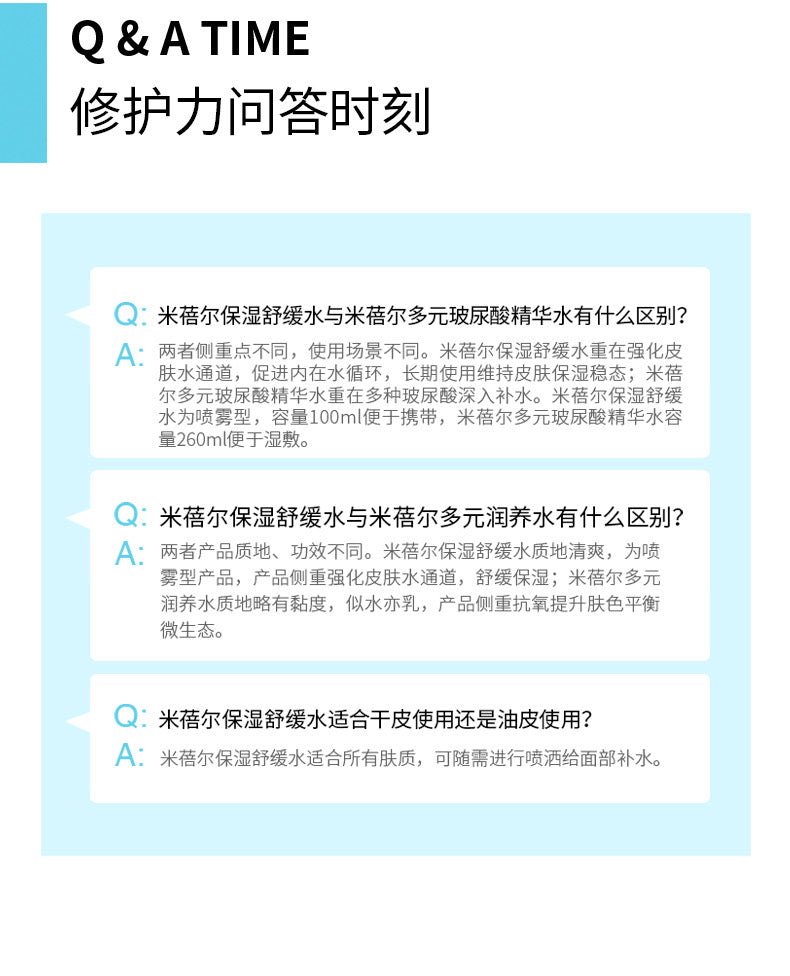 Q & A TIME
修护力问答时刻

Q: 米蓓尔保湿舒缓水与米蓓尔多元玻尿酸精华水有什么区别?
A: 两者侧重点不同，使用场景不同。米蓓尔保湿舒缓水重在强化皮肤水通道，促进内在水循环，长期使用维持皮肤保湿稳态；米蓓尔多元玻尿酸精华水重在多种玻尿酸深入补水。米蓓尔保湿舒缓水为喷雾型，容量100ml便于携带，米蓓尔多元玻尿酸精华水容量260ml便于湿敷。

Q: 米蓓尔保湿舒缓水与米蓓尔多元润养水有什么区别?
A: 两者产品质地、功效不同。米蓓尔保湿舒缓水质地清爽，为喷雾型产品，产品侧重强化皮肤水通道，舒缓保湿；米蓓尔多元润养水质地略有黏度，似水亦乳，产品侧重抗氧提升肤色平衡微生态。

Q: 米蓓尔保湿舒缓水适合干皮使用还是油皮使用?
A: 米蓓尔保湿舒缓水适合所有肤质，可随需进行喷洒给面部补水。